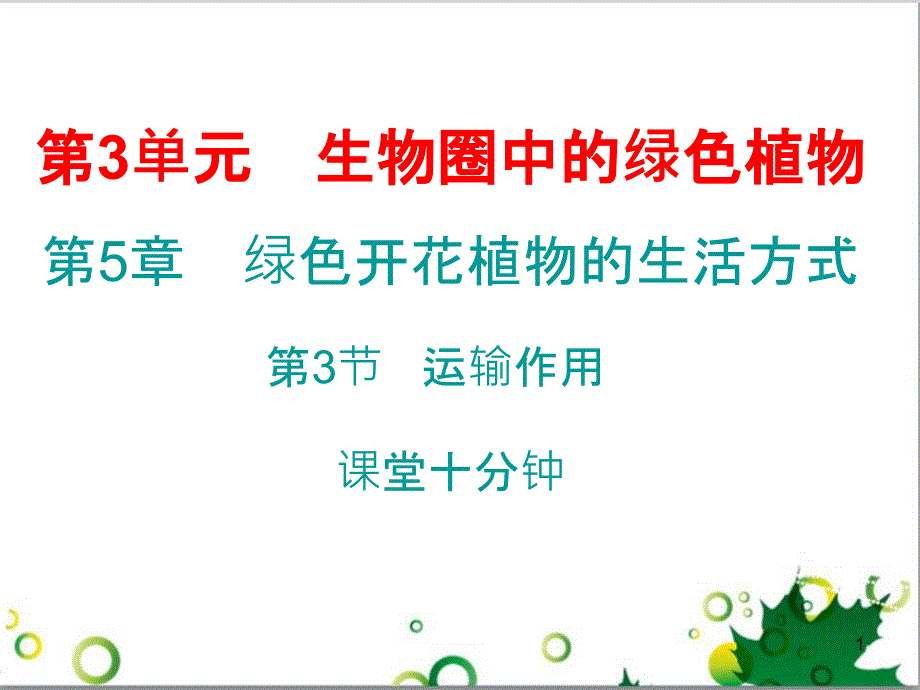 第3单元　生物圈中的绿色植物

第5章　绿色开花植物的生活方式

第3节　运输作用

课堂十分钟

1